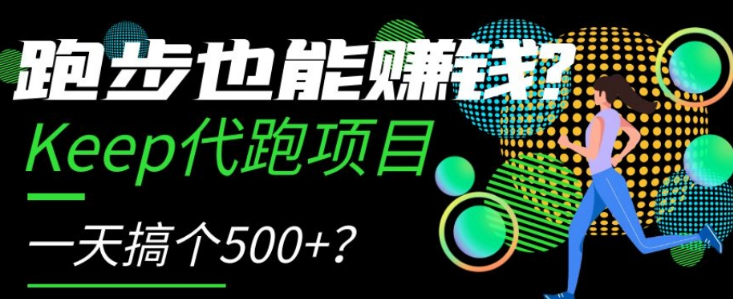 跑步也能赚钱?
Keep代跑项目

一天搞个500+?